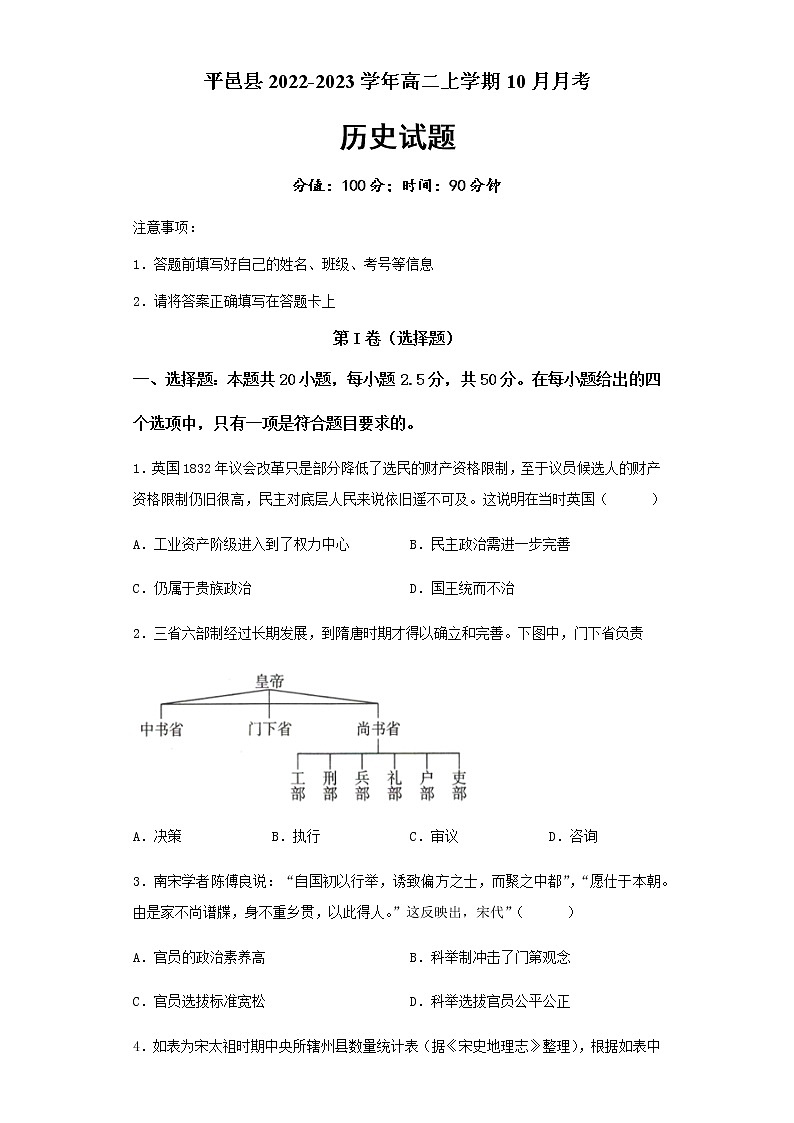 平邑县 2022-2023 学年高二上学期 10 月月考

历史试题

分值：100 分；时间：90 分钟

注意事项：

1．答题前填写好自己的姓名、班级、考号等信息

2．请将答案正确填写在答题卡上

第 I 卷（选择题）

一、选择题：本题共 20 小题，每小题 2.5 分，共 50 分。在每小题给出的四个选项中，只有一项是符合题目要求的。

1．英国 1832 年议会改革只是部分降低了选民的财产资格限制，至于议员候选人的财产资格限制仍旧很高，民主对底层人民来说依旧遥不可及。这说明在当时英国（　　）

A．工业资产阶级进入到了权力中心　　B．民主政治需进一步完善

C．仍属于贵族政治　　D．国王统而不治

2．三省六部制经过长期发展，到隋唐时期才得以确立和完善。下图中，门下省负责

皇帝
中书省　门下省　尚书省
工部　刑部　兵部　礼部　户部　吏部

A．决策　　B．执行　　C．审议　　D．咨询

3．南宋学者陈傅良说：“自国初以行举，诱致偏方之士，而聚之中都”，“愿仕于本朝。由是家不尚谱牒，身不重乡贯，以此得人。”这反映出，宋代”（　　）

A．官员的政治素养高　　B．科举制冲击了门第观念

C．官员选拔标准宽松　　D．科举选拔官员公平公正

4．如表为宋太祖时期中央所辖州县数量统计表（据《宋史地理志》整理），根据如表中